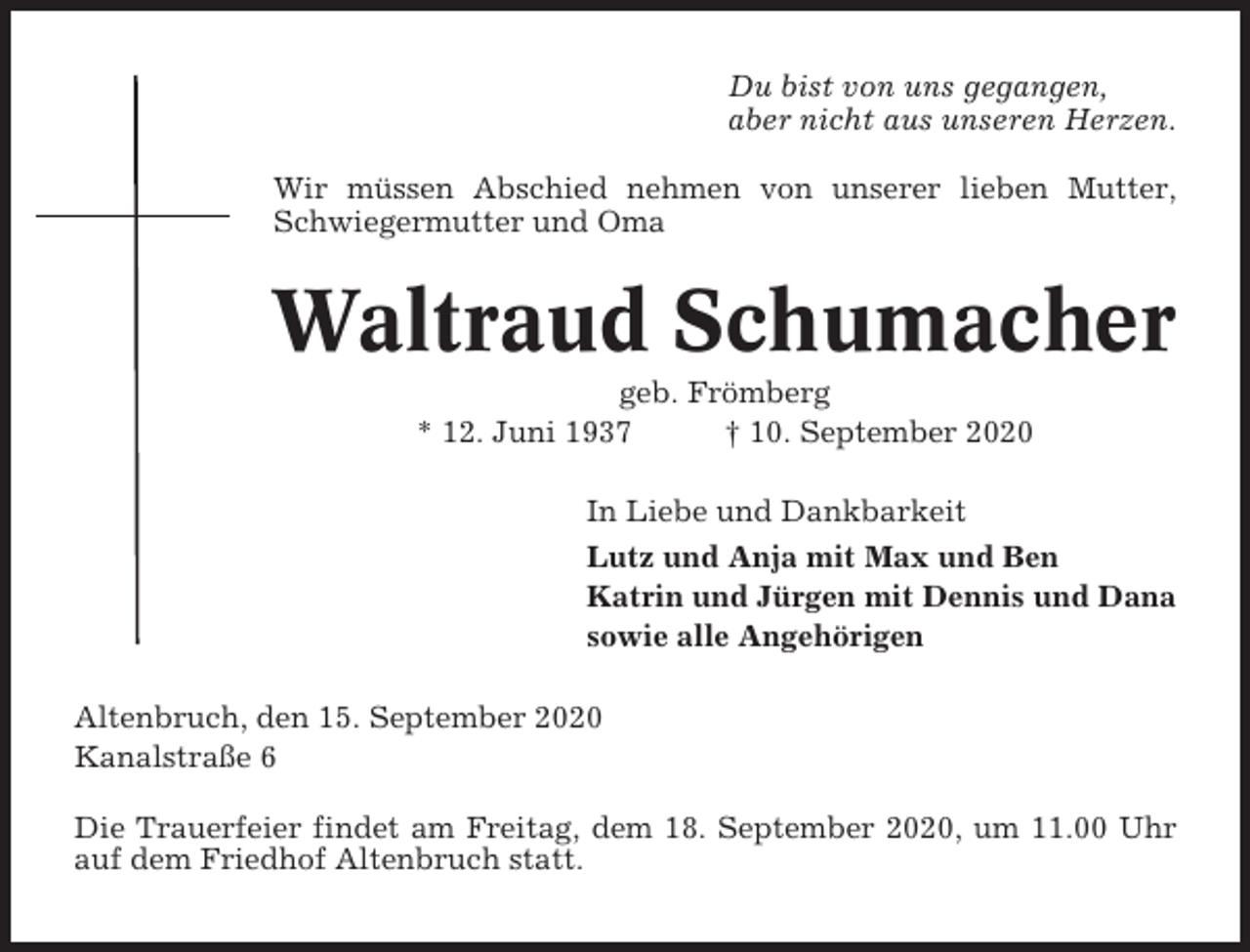 Du bist von uns gegangen,
aber nicht aus unseren Herzen.

Wir müssen Abschied nehmen von unserer lieben Mutter, Schwiegermutter und Oma

Waltraud Schumacher

geb. Frömberg

* 12. Juni 1937 † 10. September 2020

In Liebe und Dankbarkeit

Lutz und Anja mit Max und Ben
Katrin und Jürgen mit Dennis und Dana
sowie alle Angehörigen

Altenbruch, den 15. September 2020
Kanalstraße 6

Die Trauerfeier findet am Freitag, dem 18. September 2020, um 11.00 Uhr auf dem Friedhof Altenbruch statt.